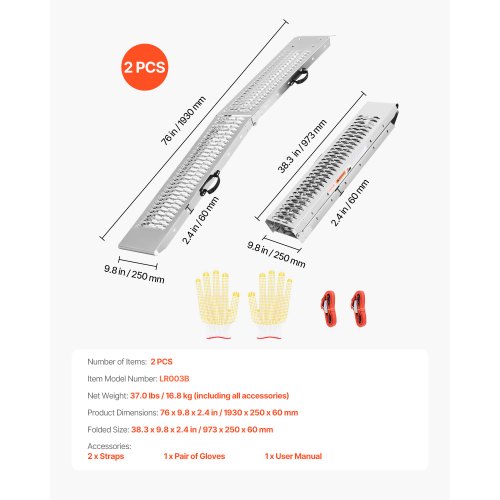 2 PCS

76 in / 1930 mm

2.4 in / 60 mm

9.8 in / 250 mm

38.3 in / 973 mm

2.4 in / 60 mm

9.8 in / 250 mm

Number of Items: 2 PCS

Item Model Number: LR003B

Net Weight: 37.0 lbs / 16.8 kg (including all accessories)

Product Dimensions: 76 x 9.8 x 2.4 in / 1930 x 250 x 60 mm

Folded Size: 38.3 x 9.8 x 2.4 in / 973 x 250 x 60 mm

Accessories:
2 x Straps 1 x Pair of Gloves 1 x User Manual